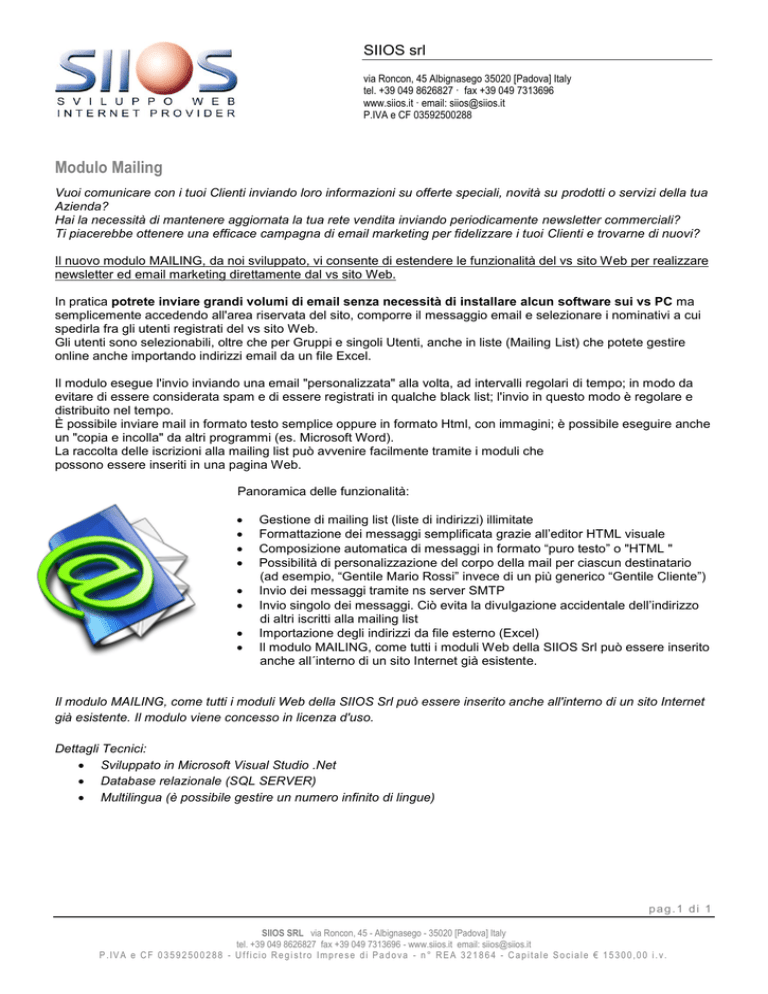 SIIOS
SVILUPPO WEB
INTERNET PROVIDER

SIIOS srl

via Roncon, 45 Albignasego 35020 [Padova] Italy
tel. +39 049 8626827 · fax +39 049 7313696
www.siios.it · email: siios@siios.it
P.IVA e CF 03592500288

Modulo Mailing

Vuoi comunicare con i tuoi Clienti inviando loro informazioni su offerte speciali, novità su prodotti o servizi della tua Azienda?
Hai la necessità di mantenere aggiornata la tua rete vendita inviando periodicamente newsletter commerciali?
Ti piacerebbe ottenere una efficace campagna di email marketing per fidelizzare i tuoi Clienti e trovarne di nuovi?

Il nuovo modulo MAILING, da noi sviluppato, vi consente di estendere le funzionalità del vs sito Web per realizzare newsletter ed email marketing direttamente dal vs sito Web.

In pratica potrete inviare grandi volumi di email senza necessità di installare alcun software sui vs PC ma semplicemente accedendo all'area riservata del sito, comporre il messaggio email e selezionare i nominativi a cui spedirla fra gli utenti registrati del vs sito Web.
Gli utenti sono selezionabili, oltre che per Gruppi e singoli Utenti, anche in liste (Mailing List) che potete gestire online anche importando indirizzi email da un file Excel.

Il modulo esegue l'invio inviando una email "personalizzata" alla volta, ad intervalli regolari di tempo; in modo da evitare di essere considerata spam e di essere registrati in qualche black list; l'invio in questo modo è regolare e distribuito nel tempo.
È possibile inviare mail in formato testo semplice oppure in formato Html, con immagini; è possibile eseguire anche un "copia e incolla" da altri programmi (es. Microsoft Word).
La raccolta delle iscrizioni alla mailing list può avvenire facilmente tramite i moduli che possono essere inseriti in una pagina Web.

Panoramica delle funzionalità:

• Gestione di mailing list (liste di indirizzi) illimitate
• Formattazione dei messaggi semplificata grazie all'editor HTML visuale
• Composizione automatica di messaggi in formato "puro testo" o "HTML "
• Possibilità di personalizzazione del corpo della mail per ciascun destinatario (ad esempio, "Gentile Mario Rossi" invece di un più generico "Gentile Cliente")
• Invio dei messaggi tramite ns server SMTP
• Invio singolo dei messaggi. Ciò evita la divulgazione accidentale dell'indirizzo di altri iscritti alla mailing list
• Importazione degli indirizzi da file esterno (Excel)
• Il modulo MAILING, come tutti i moduli Web della SIIOS Srl può essere inserito anche all´interno di un sito Internet già esistente.

Il modulo MAILING, come tutti i moduli Web della SIIOS Srl può essere inserito anche all'interno di un sito Internet già esistente. Il modulo viene concesso in licenza d'uso.

Dettagli Tecnici:
• Sviluppato in Microsoft Visual Studio .Net
• Database relazionale (SQL SERVER)
• Multilingua (è possibile gestire un numero infinito di lingue)

pag.1 di 1

SIIOS SRL via Roncon, 45 - Albignasego - 35020 [Padova] Italy
tel. +39 049 8626827 fax +39 049 7313696 - www.siios.it email: siios@siios.it
P.IVA e CF 03592500288 - Ufficio Registro Imprese di Padova - n° REA 321864 - Capitale Sociale € 15300,00 i.v.